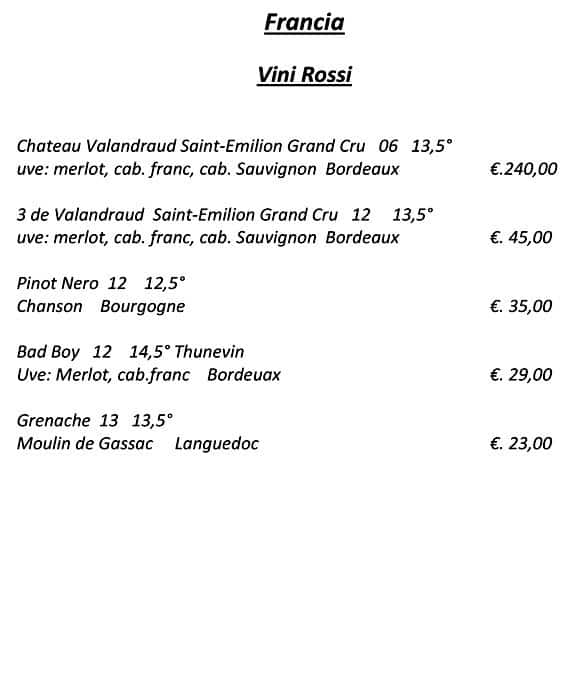 Francia

Vini Rossi

Chateau Valandraud Saint-Emilion Grand Cru 06 13,5°
uve: merlot, cab. franc, cab. Sauvignon Bordeaux €.240,00

3 de Valandraud Saint-Emilion Grand Cru 12 13,5°
uve: merlot, cab. franc, cab. Sauvignon Bordeaux €. 45,00

Pinot Nero 12 12,5°
Chanson Bourgogne €. 35,00

Bad Boy 12 14,5° Thunevin
Uve: Merlot, cab.franc Bordeuax €. 29,00

Grenache 13 13,5°
Moulin de Gassac Languedoc €. 23,00